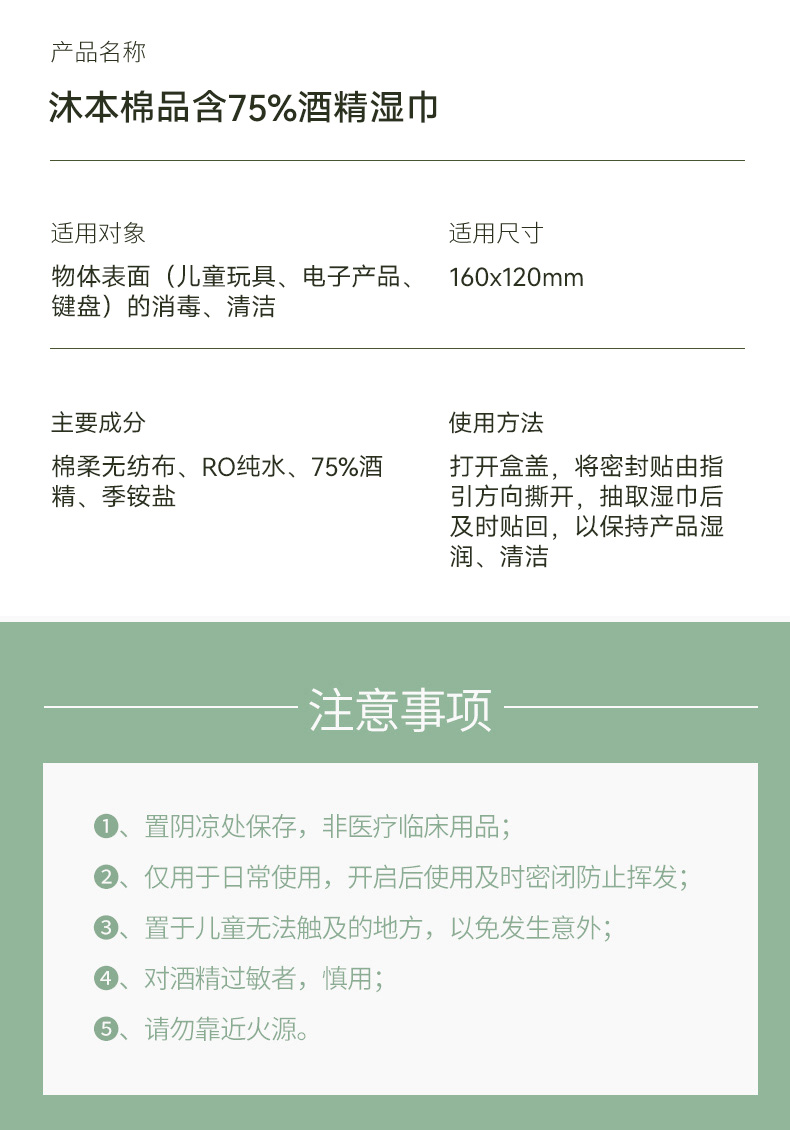 产品名称

沐本棉品含75%酒精湿巾

适用对象

物体表面（儿童玩具、电子产品、键盘）的消毒、清洁

适用尺寸

160x120mm

主要成分

棉柔无纺布、RO纯水、75%酒精、季铵盐

使用方法

打开盒盖，将密封贴由指引方向撕开，抽取湿巾后及时贴回，以保持产品湿润、清洁

注意事项

❶、置阴凉处保存，非医疗临床用品；

❷、仅用于日常使用，开启后使用及时密闭防止挥发；

❸、置于儿童无法触及的地方，以免发生意外；

❹、对酒精过敏者，慎用；

❺、请勿靠近火源。